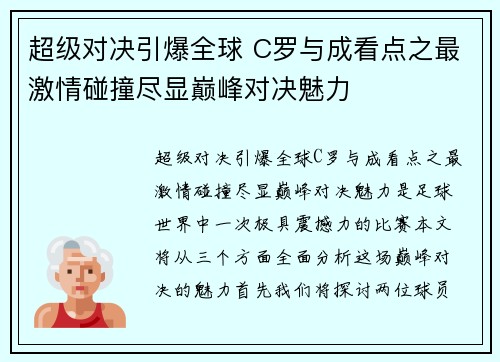 超级对决引爆全球 C罗与成看点之最激情碰撞尽显巅峰对决魅力

超级对决引爆全球C罗与成看点之最激情碰撞尽显巅峰对决魅力是足球世界中一次极具震撼力的比赛本文将从三个方面全面分析这场巅峰对决的魅力首先我们将探讨两位球员